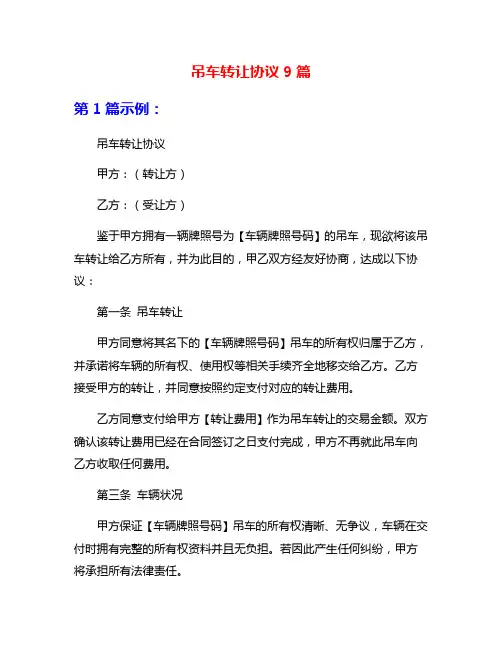 吊车转让协议 9 篇

第 1 篇示例：

吊车转让协议

甲方：（转让方）

乙方：（受让方）

鉴于甲方拥有一辆牌照号为【车辆牌照号码】的吊车，现欲将该吊车转让给乙方所有，并为此目的，甲乙双方经友好协商，达成以下协议：

第一条 吊车转让

甲方同意将其名下的【车辆牌照号码】吊车的所有权归属于乙方，并承诺将车辆的所有权、使用权等相关手续齐全地移交给乙方。乙方接受甲方的转让，并同意按照约定支付对应的转让费用。

乙方同意支付给甲方【转让费用】作为吊车转让的交易金额。双方确认该转让费用已经在合同签订之日支付完成，甲方不再就此吊车向乙方收取任何费用。

第三条 车辆状况

甲方保证【车辆牌照号码】吊车的所有权清晰、无争议，车辆在交付时拥有完整的所有权资料并且无负担。若因此产生任何纠纷，甲方将承担所有法律责任。